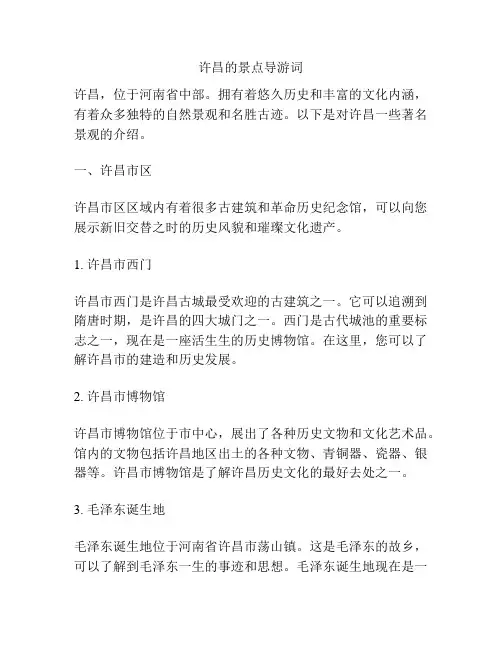 许昌的景点导游词

许昌，位于河南省中部。拥有着悠久历史和丰富的文化内涵，有着众多独特的自然景观和名胜古迹。以下是对许昌一些著名景观的介绍。

一、许昌市区

许昌市区区域内有着很多古建筑和革命历史纪念馆，可以向您展示新旧交替之时的历史风貌和璀璨文化遗产。

1. 许昌市西门

许昌市西门是许昌古城最受欢迎的古建筑之一。它可以追溯到隋唐时期，是许昌的四大城门之一。西门是古代城池的重要标志之一，现在是一座活生生的历史博物馆。在这里，您可以了解许昌市的建造和历史发展。

2. 许昌市博物馆

许昌市博物馆位于市中心，展出了各种历史文物和文化艺术品。馆内的文物包括许昌地区出土的各种文物、青铜器、瓷器、银器等。许昌市博物馆是了解许昌历史文化的最好去处之一。

3. 毛泽东诞生地

毛泽东诞生地位于河南省许昌市荡山镇。这是毛泽东的故乡，可以了解到毛泽东一生的事迹和思想。毛泽东诞生地现在是一